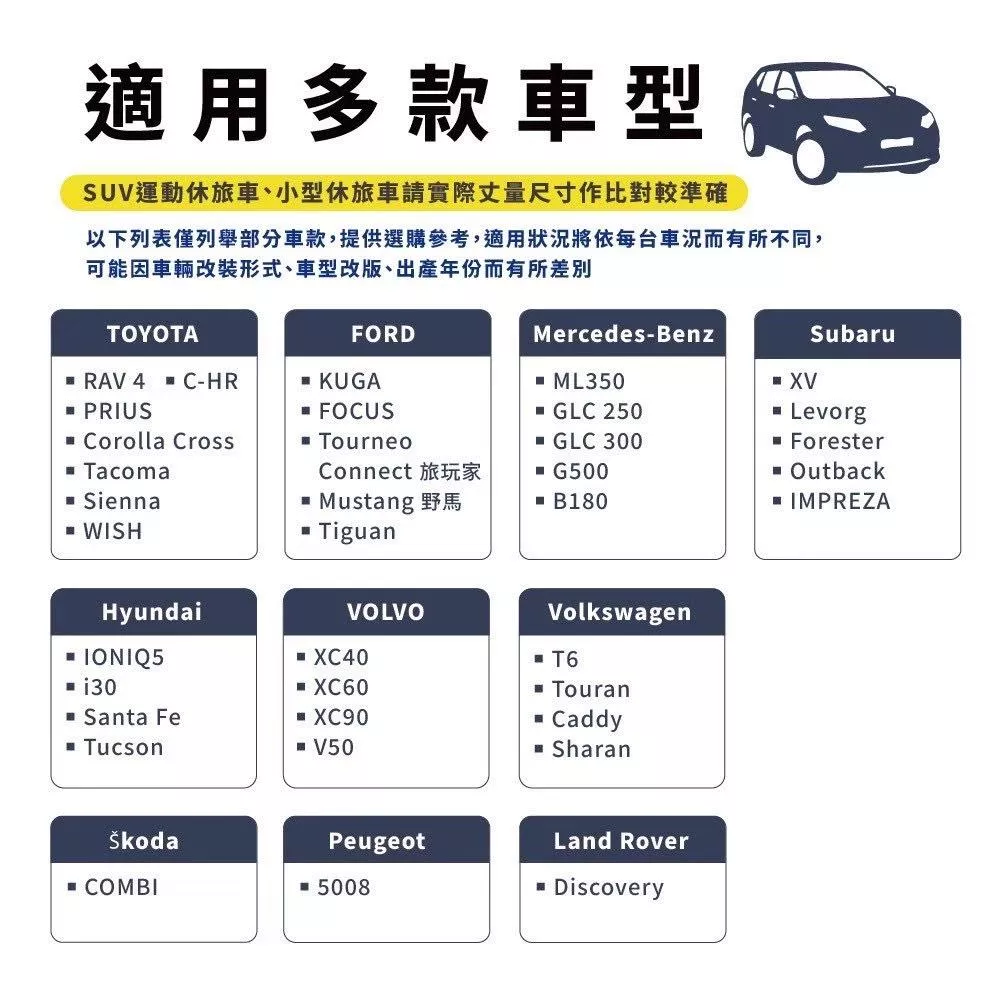 適用多款車型

SUV運動休旅車、小型休旅車請實際丈量尺寸作比對較準確

以下列表僅列舉部分車款，提供選購參考，適用狀況將依每台車況而有所不同，可能因車輛改裝形式、車型改版、出產年份而有所差別

TOYOTA
▪ RAV 4 ▪ C-HR
▪ PRIUS
▪ Corolla Cross
▪ Tacoma
▪ Sienna
▪ WISH

FORD
▪ KUGA
▪ FOCUS
▪ Tourneo Connect 旅玩家
▪ Mustang 野馬
▪ Tiguan

Mercedes-Benz
▪ ML350
▪ GLC 250
▪ GLC 300
▪ G500
▪ B180

Subaru
▪ XV
▪ Levorg
▪ Forester
▪ Outback
▪ IMPREZA

Hyundai
▪ IONIQ5
▪ i30
▪ Santa Fe
▪ Tucson

VOLVO
▪ XC40
▪ XC60
▪ XC90
▪ V50

Volkswagen
▪ T6
▪ Touran
▪ Caddy
▪ Sharan

Škoda
▪ COMBI

Peugeot
▪ 5008

Land Rover
▪ Discovery